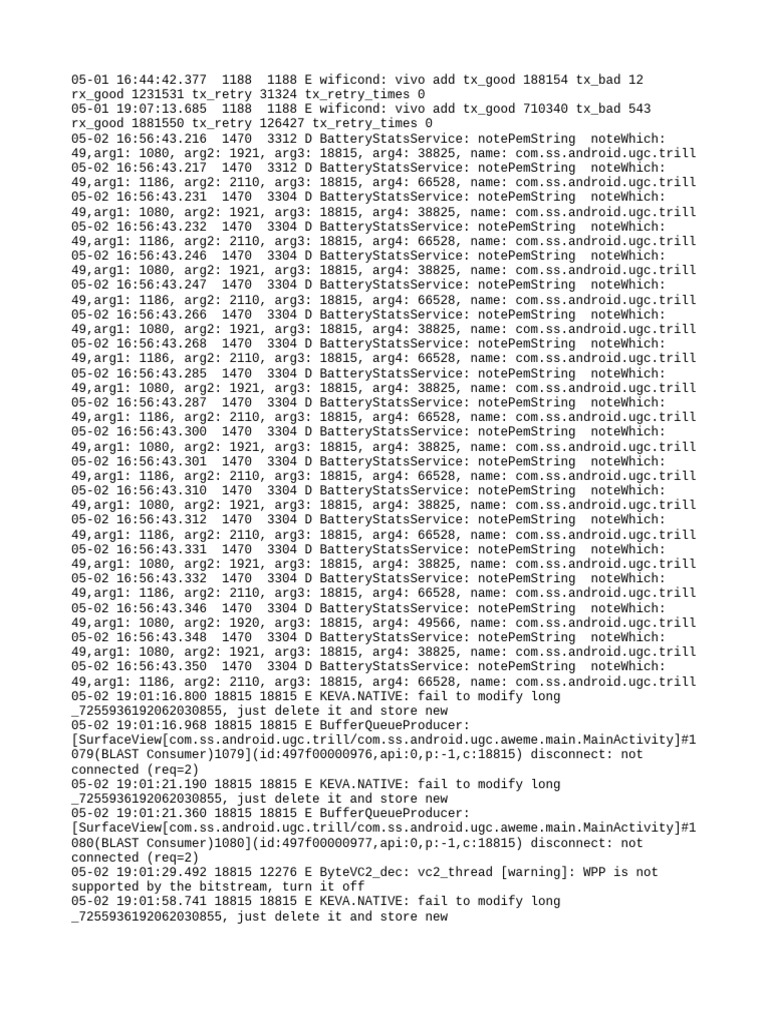 05-01 16:44:42.377  1188  1188 E wificond: vivo add tx_good 188154 tx_bad 12 rx_good 1231531 tx_retry 31324 tx_retry_times 0
05-01 19:07:13.685  1188  1188 E wificond: vivo add tx_good 710340 tx_bad 543 rx_good 1881550 tx_retry 126427 tx_retry_times 0
05-02 16:56:43.216  1470  3312 D BatteryStatsService: notePemString  noteWhich: 49,arg1: 1080, arg2: 1921, arg3: 18815, arg4: 38825, name: com.ss.android.ugc.trill
05-02 16:56:43.217  1470  3312 D BatteryStatsService: notePemString  noteWhich: 49,arg1: 1186, arg2: 2110, arg3: 18815, arg4: 66528, name: com.ss.android.ugc.trill
05-02 16:56:43.231  1470  3304 D BatteryStatsService: notePemString  noteWhich: 49,arg1: 1080, arg2: 1921, arg3: 18815, arg4: 38825, name: com.ss.android.ugc.trill
05-02 16:56:43.232  1470  3304 D BatteryStatsService: notePemString  noteWhich: 49,arg1: 1186, arg2: 2110, arg3: 18815, arg4: 66528, name: com.ss.android.ugc.trill
05-02 16:56:43.246  1470  3304 D BatteryStatsService: notePemString  noteWhich: 49,arg1: 1080, arg2: 1921, arg3: 18815, arg4: 38825, name: com.ss.android.ugc.trill
05-02 16:56:43.247  1470  3304 D BatteryStatsService: notePemString  noteWhich: 49,arg1: 1186, arg2: 2110, arg3: 18815, arg4: 66528, name: com.ss.android.ugc.trill
05-02 16:56:43.266  1470  3304 D BatteryStatsService: notePemString  noteWhich: 49,arg1: 1080, arg2: 1921, arg3: 18815, arg4: 38825, name: com.ss.android.ugc.trill
05-02 16:56:43.268  1470  3304 D BatteryStatsService: notePemString  noteWhich: 49,arg1: 1186, arg2: 2110, arg3: 18815, arg4: 66528, name: com.ss.android.ugc.trill
05-02 16:56:43.285  1470  3304 D BatteryStatsService: notePemString  noteWhich: 49,arg1: 1080, arg2: 1921, arg3: 18815, arg4: 38825, name: com.ss.android.ugc.trill
05-02 16:56:43.287  1470  3304 D BatteryStatsService: notePemString  noteWhich: 49,arg1: 1186, arg2: 2110, arg3: 18815, arg4: 66528, name: com.ss.android.ugc.trill
05-02 16:56:43.300  1470  3304 D BatteryStatsService: notePemString  noteWhich: 49,arg1: 1080, arg2: 1921, arg3: 18815, arg4: 38825, name: com.ss.android.ugc.trill
05-02 16:56:43.301  1470  3304 D BatteryStatsService: notePemString  noteWhich: 49,arg1: 1186, arg2: 2110, arg3: 18815, arg4: 66528, name: com.ss.android.ugc.trill
05-02 16:56:43.310  1470  3304 D BatteryStatsService: notePemString  noteWhich: 49,arg1: 1080, arg2: 1921, arg3: 18815, arg4: 38825, name: com.ss.android.ugc.trill
05-02 16:56:43.312  1470  3304 D BatteryStatsService: notePemString  noteWhich: 49,arg1: 1186, arg2: 2110, arg3: 18815, arg4: 66528, name: com.ss.android.ugc.trill
05-02 16:56:43.331  1470  3304 D BatteryStatsService: notePemString  noteWhich: 49,arg1: 1080, arg2: 1921, arg3: 18815, arg4: 38825, name: com.ss.android.ugc.trill
05-02 16:56:43.332  1470  3304 D BatteryStatsService: notePemString  noteWhich: 49,arg1: 1186, arg2: 2110, arg3: 18815, arg4: 66528, name: com.ss.android.ugc.trill
05-02 16:56:43.346  1470  3304 D BatteryStatsService: notePemString  noteWhich: 49,arg1: 1080, arg2: 1920, arg3: 18815, arg4: 49566, name: com.ss.android.ugc.trill
05-02 16:56:43.348  1470  3304 D BatteryStatsService: notePemString  noteWhich: 49,arg1: 1080, arg2: 1921, arg3: 18815, arg4: 38825, name: com.ss.android.ugc.trill
05-02 16:56:43.350  1470  3304 D BatteryStatsService: notePemString  noteWhich: 49,arg1: 1186, arg2: 2110, arg3: 18815, arg4: 66528, name: com.ss.android.ugc.trill
05-02 19:01:16.800 18815 18815 E KEVA.NATIVE: fail to modify long _7255936192062030855, just delete it and store new
05-02 19:01:16.968 18815 18815 E BufferQueueProducer: [SurfaceView[com.ss.android.ugc.trill/com.ss.android.ugc.aweme.main.MainActivity]#1079(BLAST Consumer)1079](id:497f00000976,api:0,p:-1,c:18815) disconnect: not connected (req=2)
05-02 19:01:21.190 18815 18815 E KEVA.NATIVE: fail to modify long _7255936192062030855, just delete it and store new
05-02 19:01:21.360 18815 18815 E BufferQueueProducer: [SurfaceView[com.ss.android.ugc.trill/com.ss.android.ugc.aweme.main.MainActivity]#1080(BLAST Consumer)1080](id:497f00000977,api:0,p:-1,c:18815) disconnect: not connected (req=2)
05-02 19:01:29.492 18815 12276 E ByteVC2_dec: vc2_thread [warning]: WPP is not supported by the bitstream, turn it off
05-02 19:01:58.741 18815 18815 E KEVA.NATIVE: fail to modify long _7255936192062030855, just delete it and store new